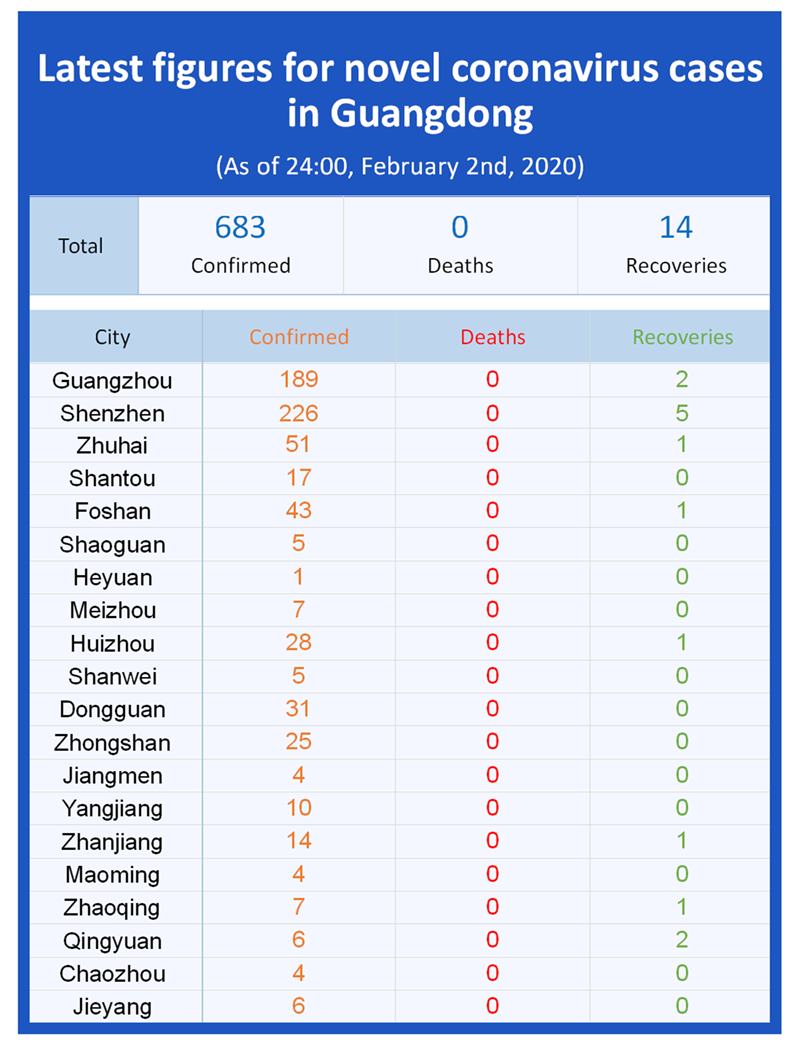 Latest figures for novel coronavirus cases in Guangdong

(As of 24:00, February 2nd, 2020)

| Total | 683 Confirmed | 0 Deaths | 14 Recoveries |
|---|---|---|---|

| City | Confirmed | Deaths | Recoveries |
|---|---|---|---|
| Guangzhou | 189 | 0 | 2 |
| Shenzhen | 226 | 0 | 5 |
| Zhuhai | 51 | 0 | 1 |
| Shantou | 17 | 0 | 0 |
| Foshan | 43 | 0 | 1 |
| Shaoguan | 5 | 0 | 0 |
| Heyuan | 1 | 0 | 0 |
| Meizhou | 7 | 0 | 0 |
| Huizhou | 28 | 0 | 1 |
| Shanwei | 5 | 0 | 0 |
| Dongguan | 31 | 0 | 0 |
| Zhongshan | 25 | 0 | 0 |
| Jiangmen | 4 | 0 | 0 |
| Yangjiang | 10 | 0 | 0 |
| Zhanjiang | 14 | 0 | 1 |
| Maoming | 4 | 0 | 0 |
| Zhaoqing | 7 | 0 | 1 |
| Qingyuan | 6 | 0 | 2 |
| Chaozhou | 4 | 0 | 0 |
| Jieyang | 6 | 0 | 0 |